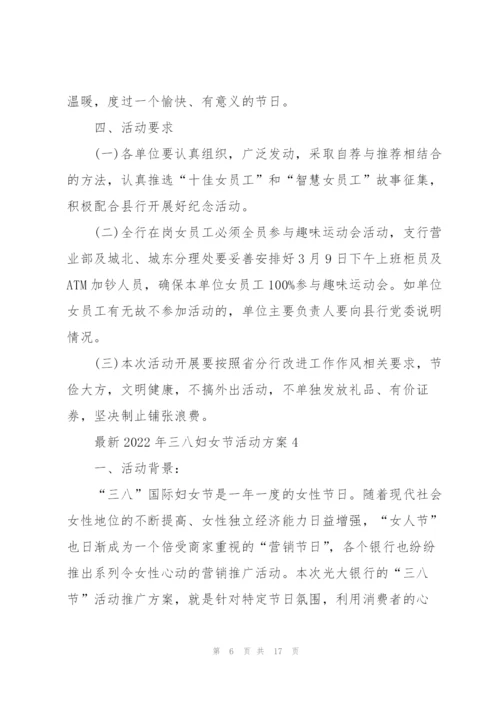 温暖，度过一个愉快、有意义的节日。

四、活动要求

(一)各单位要认真组织，广泛发动，采取自荐与推荐相结合的方法，认真推选“十佳女员工”和“智慧女员工”故事征集，积极配合县行开展好纪念活动。

(二)全行在岗女员工必须全员参与趣味运动会活动，支行营业部及城北、城东分理处要妥善安排好3月9日下午上班柜员及ATM加钞人员，确保本单位女员工100%参与趣味运动会。如单位女员工有无故不参加活动的，单位主要负责人要向县行党委说明情况。

(三)本次活动开展要按照省分行改进工作作风相关要求，节俭大方，文明健康，不搞外出活动，不单独发放礼品、有价证券，坚决制止铺张浪费。

最新2022年三八妇女节活动方案4

一、活动背景：

“三八”国际妇女节是一年一度的女性节日。随着现代社会女性地位的不断提高、女性独立经济能力日益增强，“女人节”也日渐成为一个倍受商家重视的“营销节日”，各个银行也纷纷推出系列令女性心动的营销推广活动。本次光大银行的“三八节”活动推广方案，就是针对特定节日氛围，利用消费者的心

第 6 页 共 17 页